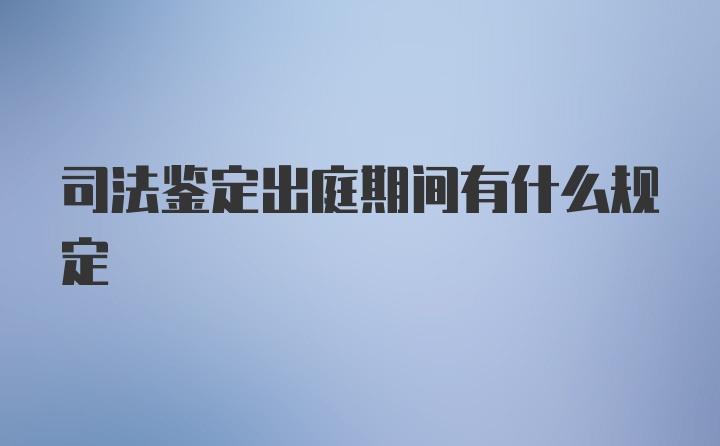 司法鉴定出庭期间有什么规定